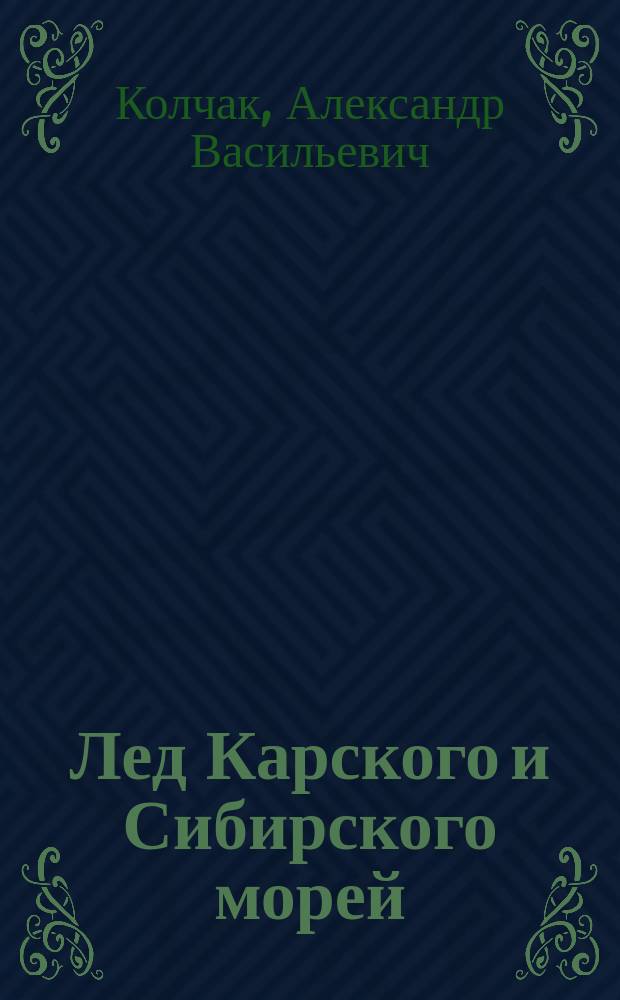 Колчак, Александр Васильевич

Лед Карского и Сибирского морей